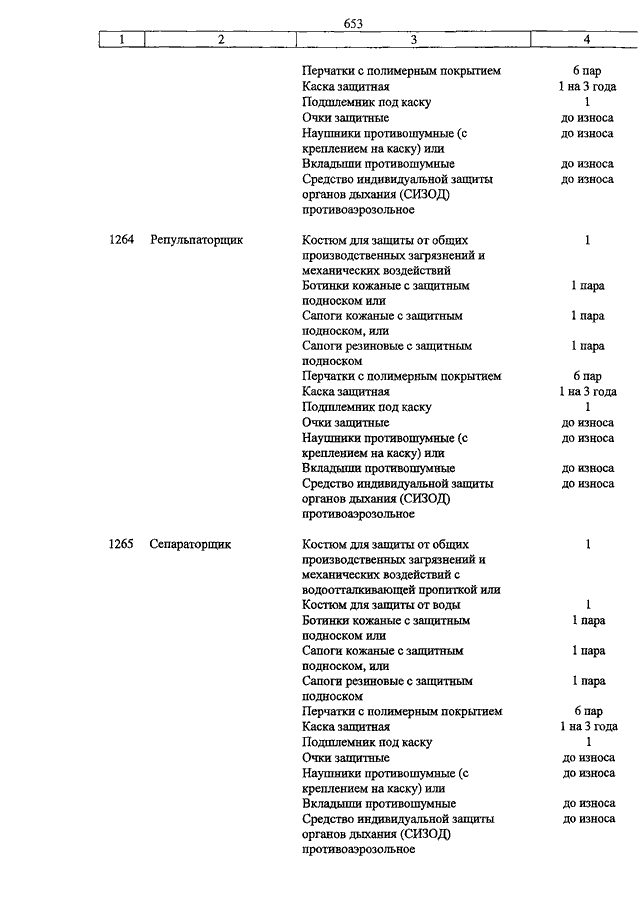 653

| 1 | 2 | 3 | 4 |
|---|---|---|---|
| | | Перчатки с полимерным покрытием | 6 пар |
| | | Каска защитная | 1 на 3 года |
| | | Подшлемник под каску | 1 |
| | | Очки защитные | до износа |
| | | Наушники противошумные (с креплением на каску) или | до износа |
| | | Вкладыши противошумные | до износа |
| | | Средство индивидуальной защиты органов дыхания (СИЗОД) противоаэрозольное | до износа |
| 1264 | Репульпаторщик | Костюм для защиты от общих производственных загрязнений и механических воздействий | 1 |
| | | Ботинки кожаные с защитным подноском или | 1 пара |
| | | Сапоги кожаные с защитным подноском, или | 1 пара |
| | | Сапоги резиновые с защитным подноском | 1 пара |
| | | Перчатки с полимерным покрытием | 6 пар |
| | | Каска защитная | 1 на 3 года |
| | | Подшлемник под каску | 1 |
| | | Очки защитные | до износа |
| | | Наушники противошумные (с креплением на каску) или | до износа |
| | | Вкладыши противошумные | до износа |
| | | Средство индивидуальной защиты органов дыхания (СИЗОД) противоаэрозольное | до износа |
| 1265 | Сепараторщик | Костюм для защиты от общих производственных загрязнений и механических воздействий с водоотталкивающей пропиткой или | 1 |
| | | Костюм для защиты от воды | 1 |
| | | Ботинки кожаные с защитным подноском или | 1 пара |
| | | Сапоги кожаные с защитным подноском, или | 1 пара |
| | | Сапоги резиновые с защитным подноском | 1 пара |
| | | Перчатки с полимерным покрытием | 6 пар |
| | | Каска защитная | 1 на 3 года |
| | | Подшлемник под каску | 1 |
| | | Очки защитные | до износа |
| | | Наушники противошумные (с креплением на каску) или | до износа |
| | | Вкладыши противошумные | до износа |
| | | Средство индивидуальной защиты органов дыхания (СИЗОД) противоаэрозольное | до износа |